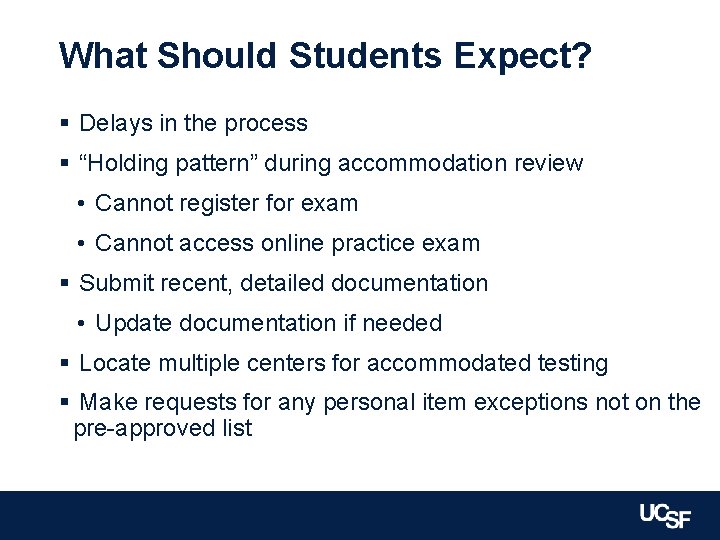 What Should Students Expect?

▪ Delays in the process

▪ “Holding pattern” during accommodation review

• Cannot register for exam

• Cannot access online practice exam

▪ Submit recent, detailed documentation

• Update documentation if needed

▪ Locate multiple centers for accommodated testing

▪ Make requests for any personal item exceptions not on the pre-approved list

UCSF